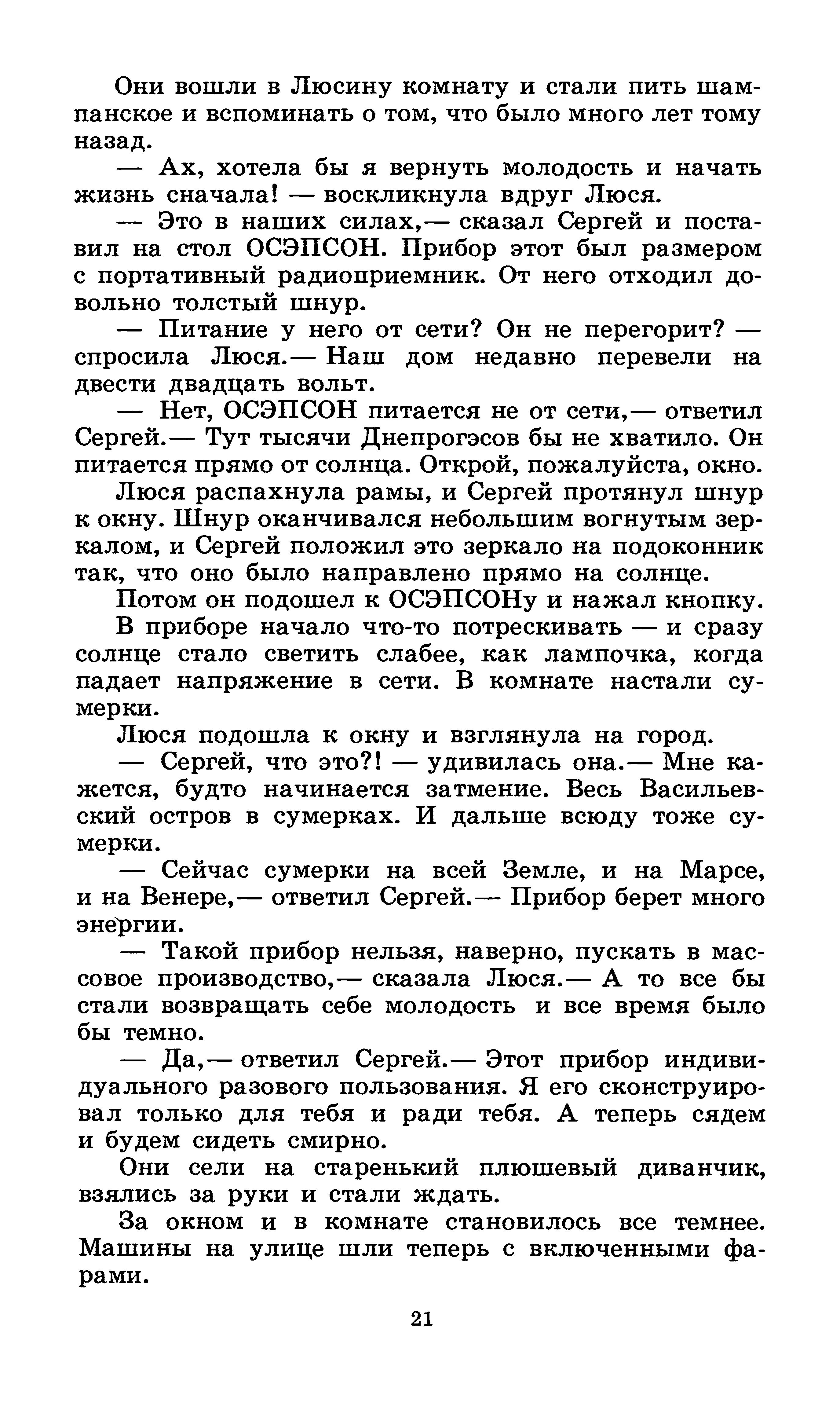 Они вошли в Люсину комнату и стали пить шампанское и вспоминать о том, что было много лет тому назад.

— Ах, хотела бы я вернуть молодость и начать жизнь сначала! — воскликнула вдруг Люся.

— Это в наших силах,— сказал Сергей и поставил на стол ОСЭПСОН. Прибор этот был размером с портативный радиоприемник. От него отходил довольно толстый шнур.

— Питание у него от сети? Он не перегорит? — спросила Люся.— Наш дом недавно перевели на двести двадцать вольт.

— Нет, ОСЭПСОН питается не от сети,— ответил Сергей.— Тут тысячи Днепрогэсов бы не хватило. Он питается прямо от солнца. Открой, пожалуйста, окно.

Люся распахнула рамы, и Сергей протянул шнур к окну. Шнур оканчивался небольшим вогнутым зеркалом, и Сергей положил это зеркало на подоконник так, что оно было направлено прямо на солнце.

Потом он подошел к ОСЭПСОНу и нажал кнопку.

В приборе начало что-то потрескивать — и сразу солнце стало светить слабее, как лампочка, когда падает напряжение в сети. В комнате настали сумерки.

Люся подошла к окну и взглянула на город.

— Сергей, что это?! — удивилась она.— Мне кажется, будто начинается затмение. Весь Васильевский остров в сумерках. И дальше всюду тоже сумерки.

— Сейчас сумерки на всей Земле, и на Марсе, и на Венере,— ответил Сергей.— Прибор берет много энергии.

— Такой прибор нельзя, наверно, пускать в массовое производство,— сказала Люся.— А то все бы стали возвращать себе молодость и все время было бы темно.

— Да,— ответил Сергей.— Этот прибор индивидуального разового пользования. Я его сконструировал только для тебя и ради тебя. А теперь сядем и будем сидеть смирно.

Они сели на старенький плюшевый диванчик, взялись за руки и стали ждать.

За окном и в комнате становилось все темнее. Машины на улице шли теперь с включенными фарами.

21